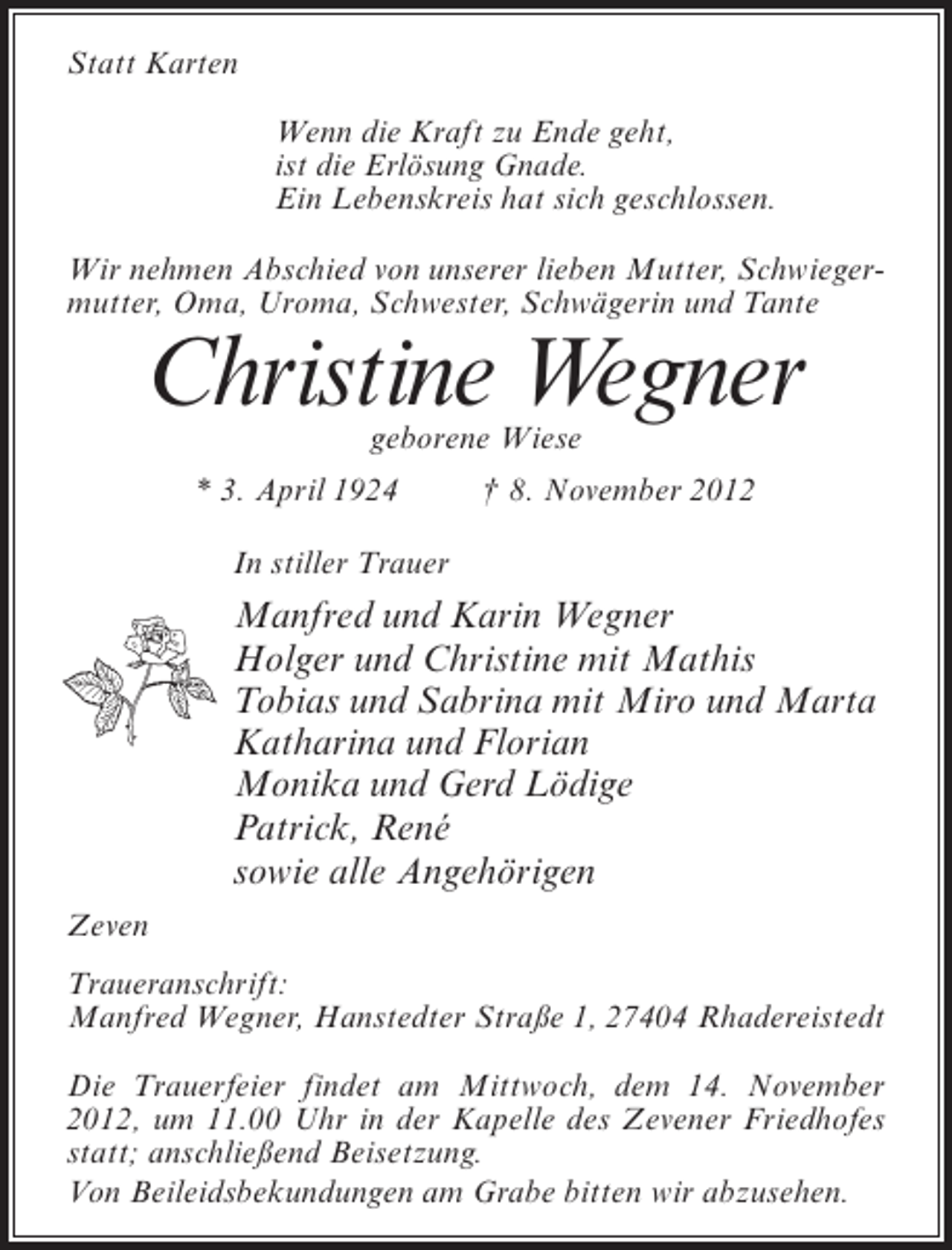 Statt Karten

Wenn die Kraft zu Ende geht,
ist die Erlösung Gnade.
Ein Lebenskreis hat sich geschlossen.

Wir nehmen Abschied von unserer lieben Mutter, Schwiegermutter, Oma, Uroma, Schwester, Schwägerin und Tante

Christine Wegner

geborene Wiese

* 3. April 1924 † 8. November 2012

In stiller Trauer

Manfred und Karin Wegner
Holger und Christine mit Mathis
Tobias und Sabrina mit Miro und Marta
Katharina und Florian
Monika und Gerd Lödige
Patrick, René
sowie alle Angehörigen

Zeven

Traueranschrift:
Manfred Wegner, Hanstedter Straße 1, 27404 Rhadereistedt

Die Trauerfeier findet am Mittwoch, dem 14. November 2012, um 11.00 Uhr in der Kapelle des Zevener Friedhofes statt; anschließend Beisetzung.

Von Beileidsbekundungen am Grabe bitten wir abzusehen.